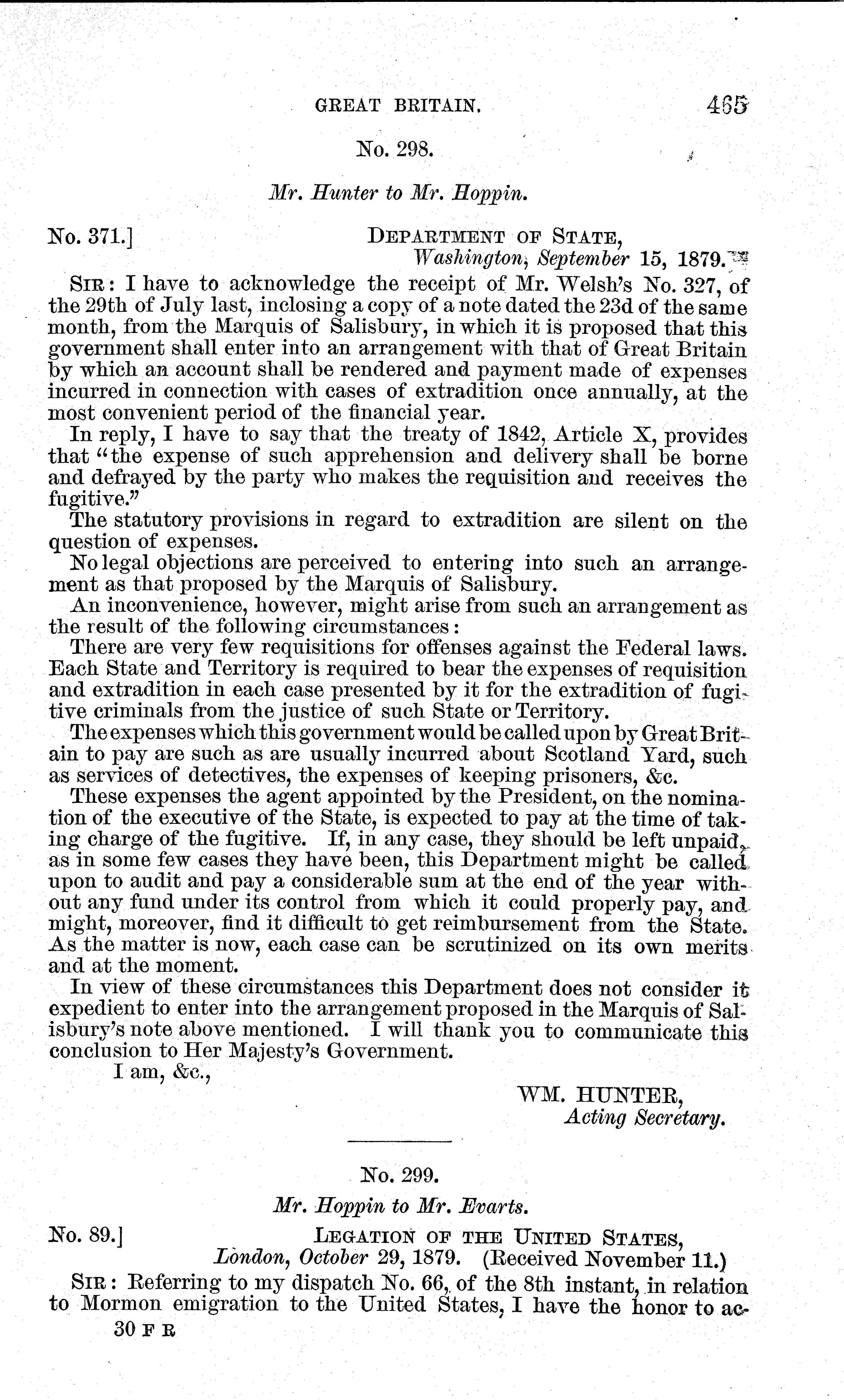 GREAT BRITAIN. 465

No. 298.

Mr. Hunter to Mr. Hoppin.

No. 371.] DEPARTMENT OF STATE,
Washington, September 15, 1879.

SIR: I have to acknowledge the receipt of Mr. Welsh's No. 327, of the 29th of July last, inclosing a copy of a note dated the 23d of the same month, from the Marquis of Salisbury, in which it is proposed that this government shall enter into an arrangement with that of Great Britain by which an account shall be rendered and payment made of expenses incurred in connection with cases of extradition once annually, at the most convenient period of the financial year.

In reply, I have to say that the treaty of 1842, Article X, provides that "the expense of such apprehension and delivery shall be borne and defrayed by the party who makes the requisition and receives the fugitive."

The statutory provisions in regard to extradition are silent on the question of expenses.

No legal objections are perceived to entering into such an arrangement as that proposed by the Marquis of Salisbury.

An inconvenience, however, might arise from such an arrangement as the result of the following circumstances:

There are very few requisitions for offenses against the Federal laws. Each State and Territory is required to bear the expenses of requisition and extradition in each case presented by it for the extradition of fugitive criminals from the justice of such State or Territory.

The expenses which this government would be called upon by Great Britain to pay are such as are usually incurred about Scotland Yard, such as services of detectives, the expenses of keeping prisoners, &c.

These expenses the agent appointed by the President, on the nomination of the executive of the State, is expected to pay at the time of taking charge of the fugitive. If, in any case, they should be left unpaid, as in some few cases they have been, this Department might be called upon to audit and pay a considerable sum at the end of the year without any fund under its control from which it could properly pay, and might, moreover, find it difficult to get reimbursement from the State. As the matter is now, each case can be scrutinized on its own merits and at the moment.

In view of these circumstances this Department does not consider it expedient to enter into the arrangement proposed in the Marquis of Salisbury's note above mentioned. I will thank you to communicate this conclusion to Her Majesty's Government.

I am, &c.,

WM. HUNTER,
Acting Secretary.

No. 299.

Mr. Hoppin to Mr. Evarts.

No. 89.] LEGATION OF THE UNITED STATES,
London, October 29, 1879. (Received November 11.)

SIR: Referring to my dispatch No. 66, of the 8th instant, in relation to Mormon emigration to the United States, I have the honor to ac-

30 F R